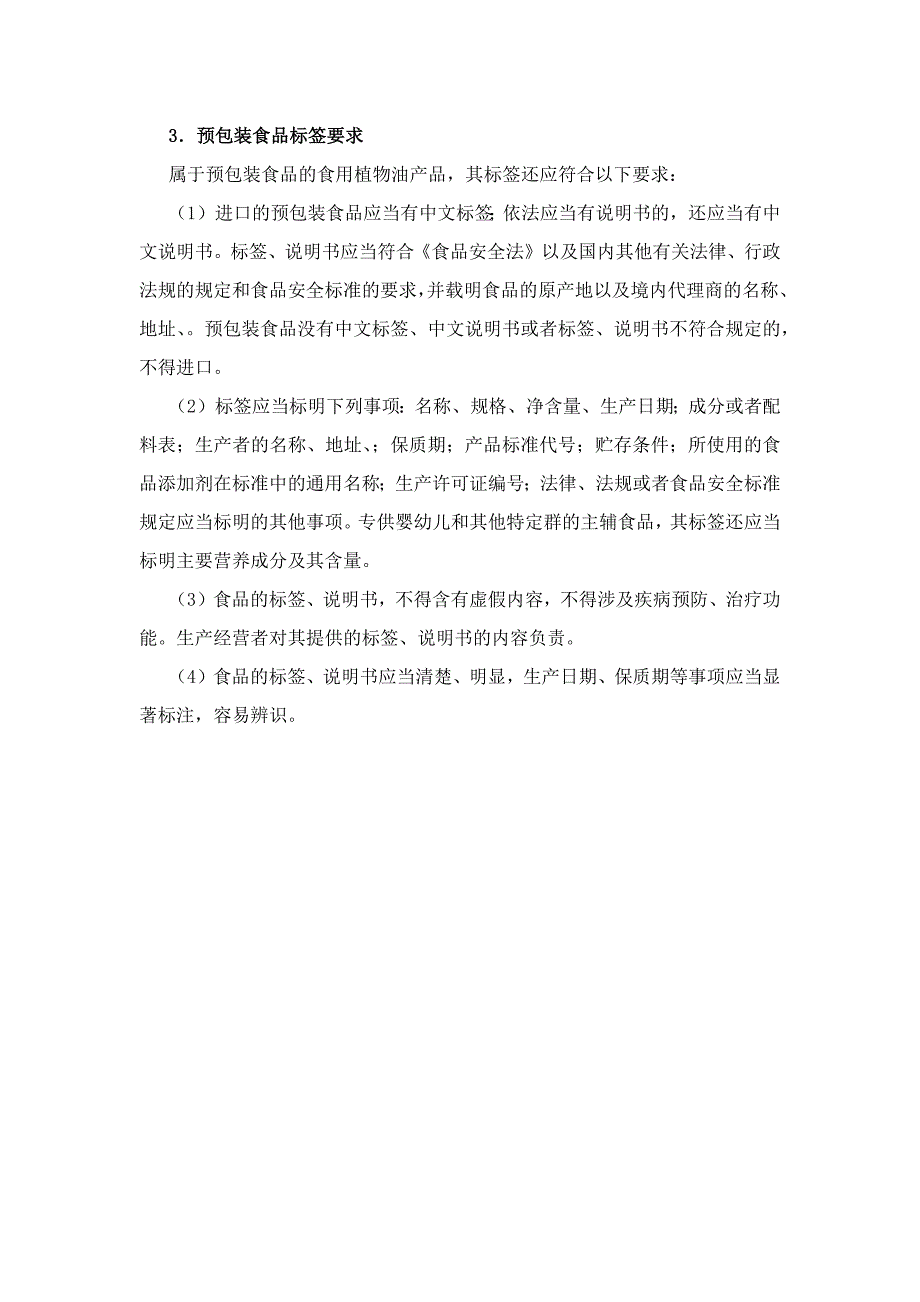 3．预包装食品标签要求

属于预包装食品的食用植物油产品，其标签还应符合以下要求：

（1）进口的预包装食品应当有中文标签；依法应当有说明书的，还应当有中文说明书。标签、说明书应当符合《食品安全法》以及国内其他有关法律、行政法规的规定和食品安全标准的要求，并载明食品的原产地以及境内代理商的名称、地址、。预包装食品没有中文标签、中文说明书或者标签、说明书不符合规定的，不得进口。

（2）标签应当标明下列事项：名称、规格、净含量、生产日期；成分或者配料表；生产者的名称、地址、；保质期；产品标准代号；贮存条件；所使用的食品添加剂在标准中的通用名称；生产许可证编号；法律、法规或者食品安全标准规定应当标明的其他事项。专供婴幼儿和其他特定群的主辅食品，其标签还应当标明主要营养成分及其含量。

（3）食品的标签、说明书，不得含有虚假内容，不得涉及疾病预防、治疗功能。生产经营者对其提供的标签、说明书的内容负责。

（4）食品的标签、说明书应当清楚、明显，生产日期、保质期等事项应当显著标注，容易辨识。